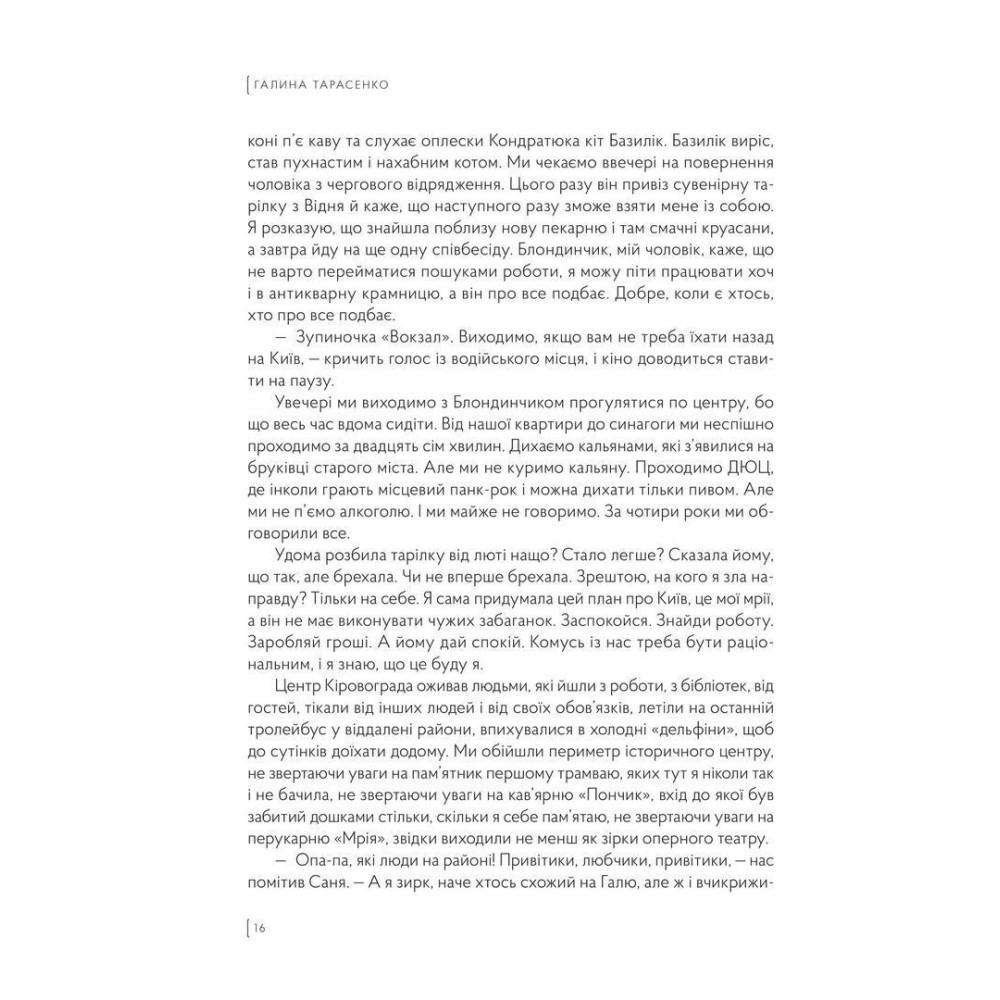 ГАЛИНА ТАРАСЕНКО

коні п'є каву та слухає оплески Кондратюка кіт Базилік. Базилік виріс, став пухнастим і нахабним котом. Ми чекаємо ввечері на повернення чоловіка з чергового відрядження. Цього разу він привіз сувенірну тарілку з Відня й каже, що наступного разу зможе взяти мене із собою. Я розказую, що знайшла поблизу нову пекарню і там смачні круасани, а завтра йду на ще одну співбесіду. Блондинчик, мій чоловік, каже, що не варто перейматися пошуками роботи, я можу піти працювати хоч і в антикварну крамницю, а він про все подбає. Добре, коли є хтось, хто про все подбає.

— Зупиночка «Вокзал». Виходимо, якщо вам не треба їхати назад на Київ, — кричить голос із водійського місця, і кіно доводиться ставити на паузу.

Увечері ми виходимо з Блондинчиком прогулятися по центру, бо що весь час вдома сидіти. Від нашої квартири до синагоги ми неспішно проходимо за двадцять сім хвилин. Дихаємо кальянами, які з'явилися на бруківці старого міста. Але ми не куримо кальяну. Проходимо ДЮЦ, де інколи грають місцевий панк-рок і можна дихати тільки пивом. Але ми не п'ємо алкоголю. І ми майже не говоримо. За чотири роки ми обговорили все.

Удома розбила тарілку від люті нащо? Стало легше? Сказала йому, що так, але брехала. Чи не вперше брехала. Зрештою, на кого я зла направду? Тільки на себе. Я сама придумала цей план про Київ, це мої мрії, а він не має виконувати чужих забаганок. Заспокойся. Знайди роботу. Заробляй гроші. А йому дай спокій. Комусь із нас треба бути раціональним, і я знаю, що це буду я.

Центр Кіровограда оживав людьми, які йшли з роботи, з бібліотек, від гостей, тікали від інших людей і від своїх обов'язків, летіли на останній тролейбус у віддалені райони, впихувалися в холодні «дельфіни», щоб до сутінків доїхати додому. Ми обійшли периметр історичного центру, не звертаючи уваги на пам'ятник першому трамваю, яких тут я ніколи так і не бачила, не звертаючи уваги на кав'ярню «Пончик», вхід до якої був забитий дошками стільки, скільки я себе пам'ятаю, не звертаючи уваги на перукарню «Мрія», звідки виходили не менш як зірки оперного театру.

— Опа-па, які люди на районі! Привітики, любчики, привітики, — нас помітив Саня. — А я зирк, наче хтось схожий на Галю, але ж і вчикрижи-

16